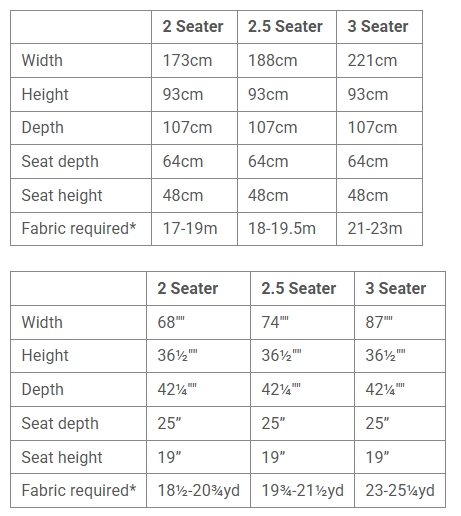 | | 2 Seater | 2.5 Seater | 3 Seater |
|---|---|---|---|
| Width | 173cm | 188cm | 221cm |
| Height | 93cm | 93cm | 93cm |
| Depth | 107cm | 107cm | 107cm |
| Seat depth | 64cm | 64cm | 64cm |
| Seat height | 48cm | 48cm | 48cm |
| Fabric required* | 17-19m | 18-19.5m | 21-23m |

| | 2 Seater | 2.5 Seater | 3 Seater |
|---|---|---|---|
| Width | 68"" | 74"" | 87"" |
| Height | 36½"" | 36½"" | 36½"" |
| Depth | 42¼"" | 42¼"" | 42¼"" |
| Seat depth | 25” | 25” | 25” |
| Seat height | 19” | 19” | 19” |
| Fabric required* | 18½-20¾yd | 19¾-21½yd | 23-25¼yd |